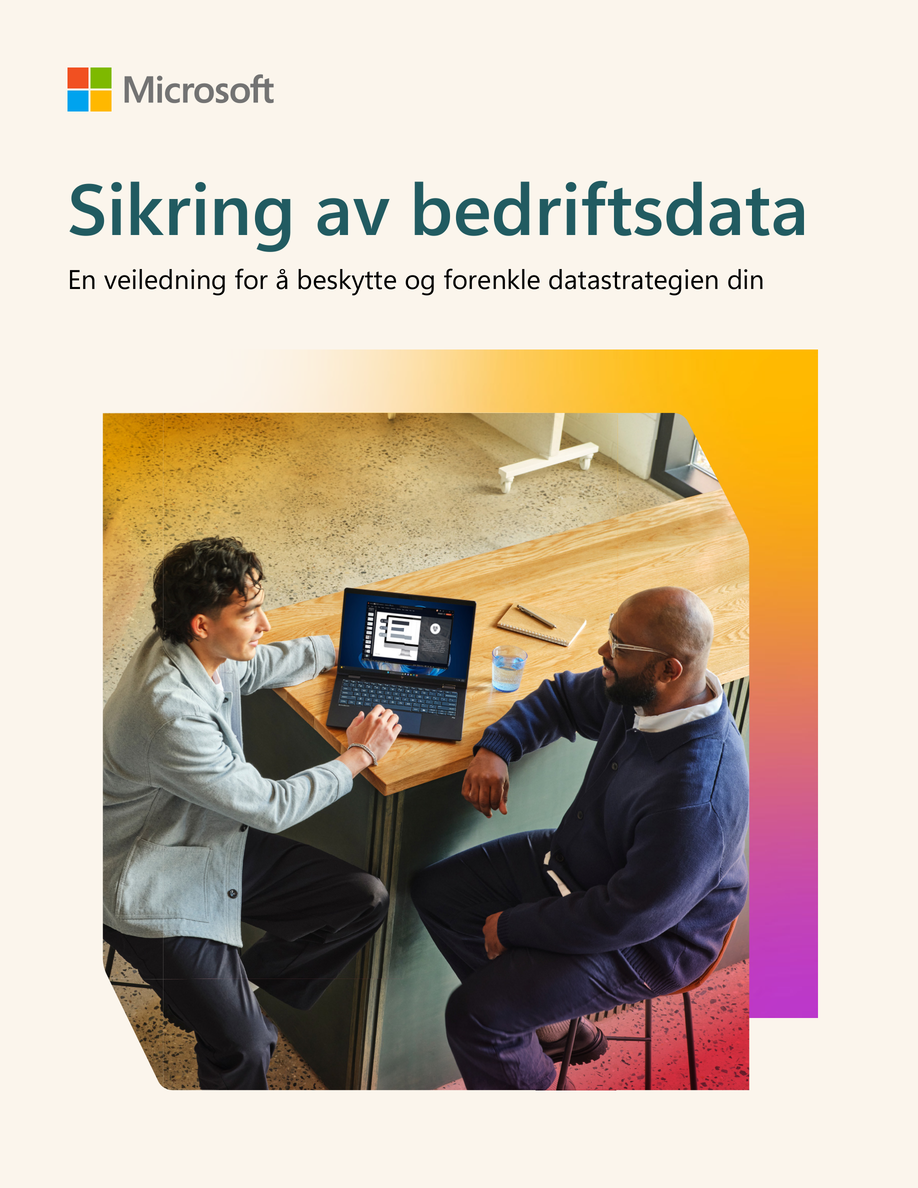 Microsoft

Sikring av bedriftsdata

En veiledning for å beskytte og forenkle datastrategien din